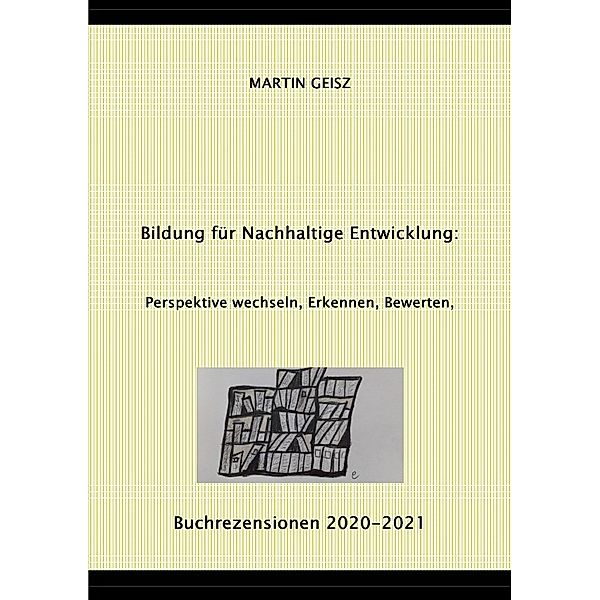 MARTIN GEISZ

Bildung für Nachhaltige Entwicklung:

Perspektive wechseln, Erkennen, Bewerten,

e

Buchrezensionen 2020–2021